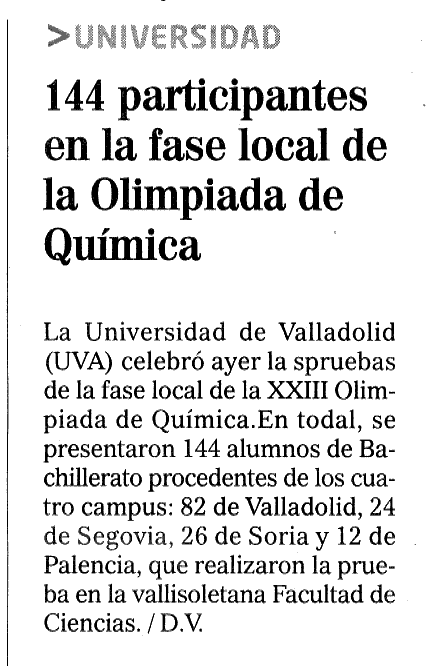 >UNIVERSIDAD

144 participantes en la fase local de la Olimpiada de Química

La Universidad de Valladolid (UVA) celebró ayer la spruebas de la fase local de la XXIII Olimpiada de Química.En todal, se presentaron 144 alumnos de Bachillerato procedentes de los cuatro campus: 82 de Valladolid, 24 de Segovia, 26 de Soria y 12 de Palencia, que realizaron la prueba en la vallisoletana Facultad de Ciencias. / D.V.